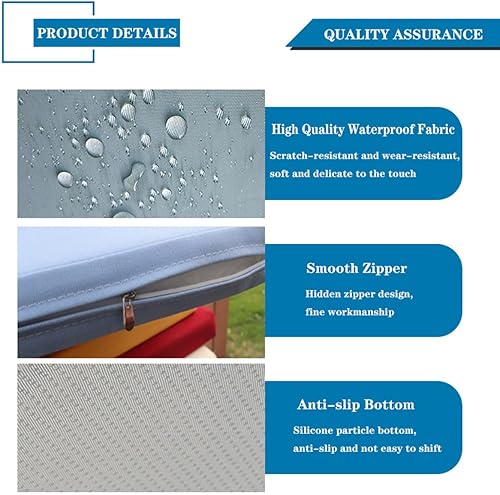 PRODUCT DETAILS

QUALITY ASSURANCE

High Quality Waterproof Fabric

Scratch-resistant and wear-resistant, soft and delicate to the touch

Smooth Zipper

Hidden zipper design, fine workmanship

Anti-slip Bottom

Silicone particle bottom, anti-slip and not easy to shift